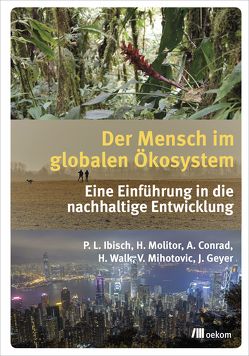 Der Mensch im globalen Ökosystem

Eine Einführung in die nachhaltige Entwicklung

P. L. Ibisch, H. Molitor, A. Conrad, H. Walk, V. Mihotovic, J. Geyer

oekom